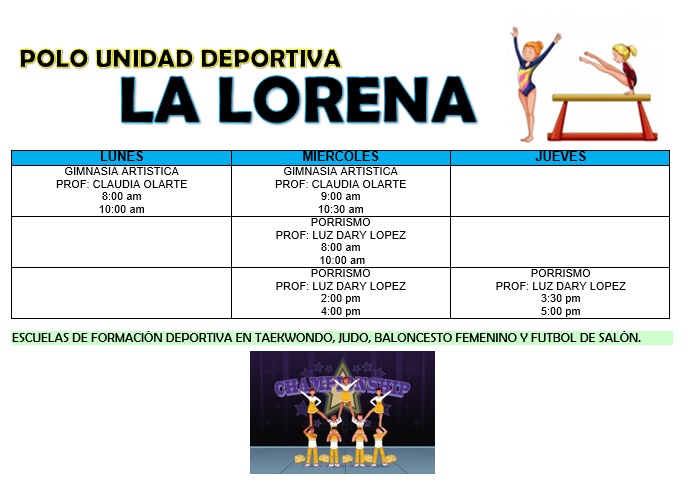 POLO UNIDAD DEPORTIVA
LA LORENA

| LUNES | MIERCOLES | JUEVES |
|---|---|---|
| GIMNASIA ARTISTICA PROF: CLAUDIA OLARTE 8:00 am 10:00 am | GIMNASIA ARTISTICA PROF: CLAUDIA OLARTE 9:00 am 10:30 am | |
| | PORRISMO PROF: LUZ DARY LOPEZ 8:00 am 10:00 am | |
| | PORRISMO PROF: LUZ DARY LOPEZ 2:00 pm 4:00 pm | PORRISMO PROF: LUZ DARY LOPEZ 3:30 pm 5:00 pm |

ESCUELAS DE FORMACIÓN DEPORTIVA EN TAEKWONDO, JUDO, BALONCESTO FEMENINO Y FUTBOL DE SALÓN.

CHAMPIONSHIP